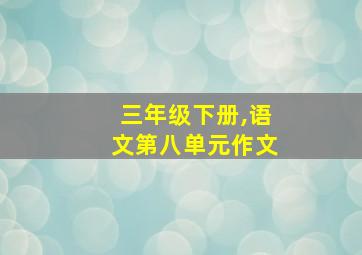 三年级下册,语文第八单元作文